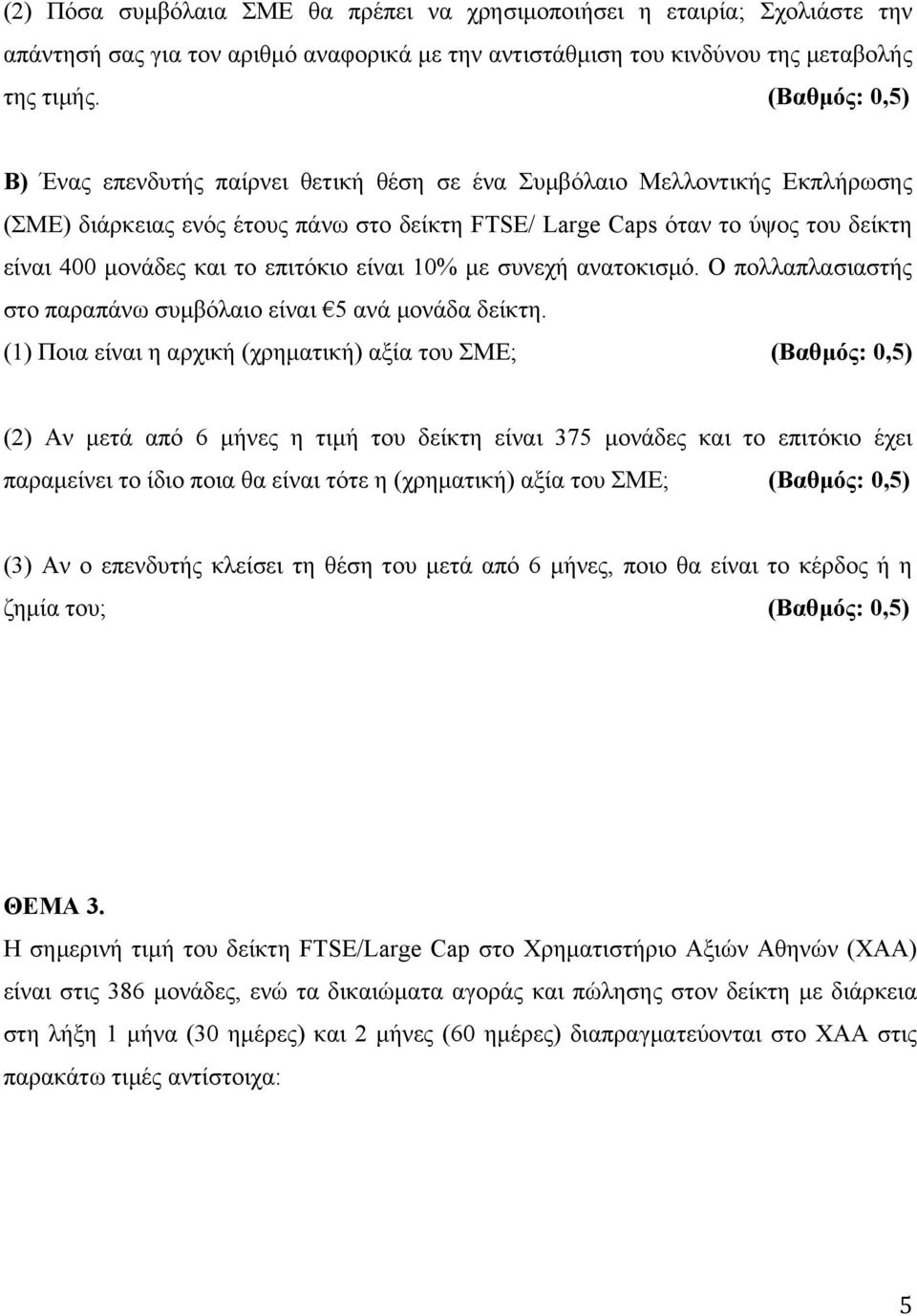 (2) Πόσα συμβόλαια ΣΜΕ θα πρέπει να χρησιμοποιήσει η εταιρία; Σχολιάστε την απάντησή σας για τον αριθμό αναφορικά με την αντιστάθμιση του κινδύνου της μεταβολής της τιμής. (Βαθμός: 0,5)

Β) Ένας επενδυτής παίρνει θετική θέση σε ένα Συμβόλαιο Μελλοντικής Εκπλήρωσης (ΣΜΕ) διάρκειας ενός έτους πάνω στο δείκτη FTSE/ Large Caps όταν το ύψος του δείκτη είναι 400 μονάδες και το επιτόκιο είναι 10% με συνεχή ανατοκισμό. Ο πολλαπλασιαστής στο παραπάνω συμβόλαιο είναι €5 ανά μονάδα δείκτη.

(1) Ποια είναι η αρχική (χρηματική) αξία του ΣΜΕ; (Βαθμός: 0,5)

(2) Αν μετά από 6 μήνες η τιμή του δείκτη είναι 375 μονάδες και το επιτόκιο έχει παραμείνει το ίδιο ποια θα είναι τότε η (χρηματική) αξία του ΣΜΕ; (Βαθμός: 0,5)

(3) Αν ο επενδυτής κλείσει τη θέση του μετά από 6 μήνες, ποιο θα είναι το κέρδος ή η ζημία του; (Βαθμός: 0,5)

ΘΕΜΑ 3.

Η σημερινή τιμή του δείκτη FTSE/Large Cap στο Χρηματιστήριο Αξιών Αθηνών (ΧΑΑ) είναι στις 386 μονάδες, ενώ τα δικαιώματα αγοράς και πώλησης στον δείκτη με διάρκεια στη λήξη 1 μήνα (30 ημέρες) και 2 μήνες (60 ημέρες) διαπραγματεύονται στο ΧΑΑ στις παρακάτω τιμές αντίστοιχα:

5